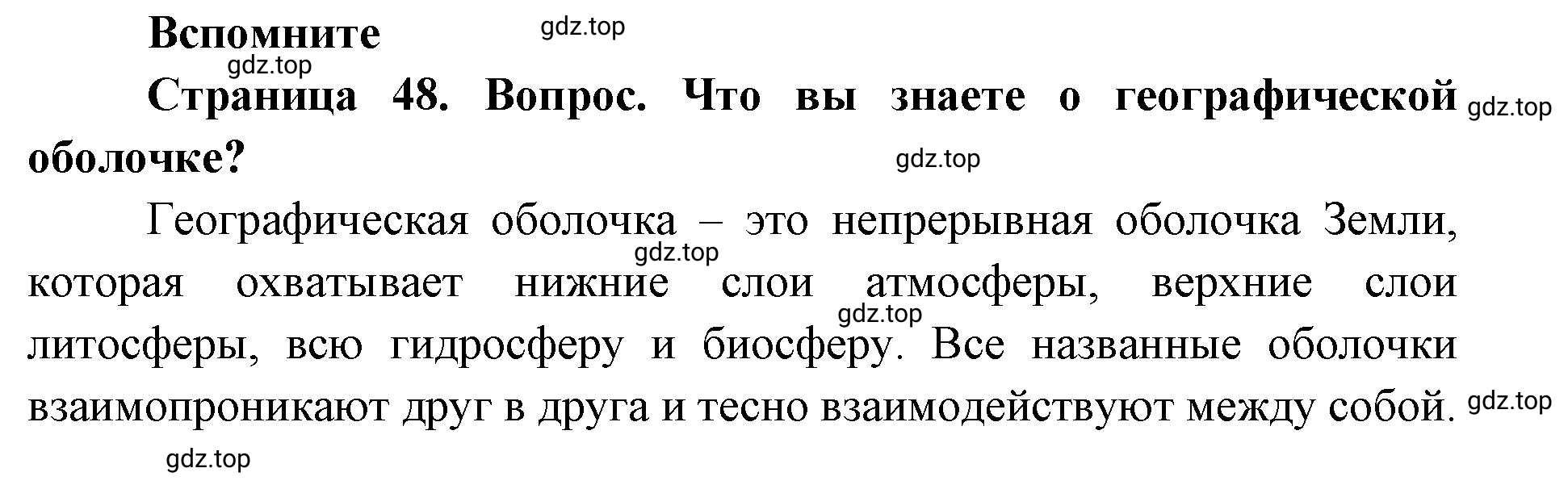 Вспомните

gdz.top

gdz.top

Страница 48. Вопрос. Что вы знаете о географической оболочке?

gdz.top

gdz.top

Географическая оболочка – это непрерывная оболочка Земли, которая охватывает нижние слои атмосферы, верхние слои литосферы, всю гидросферу и биосферу. Все названные оболочки взаимопроникают друг в друга и тесно взаимодействуют между собой.

gdz.top

gdz.top

gdz.top

gdz.top